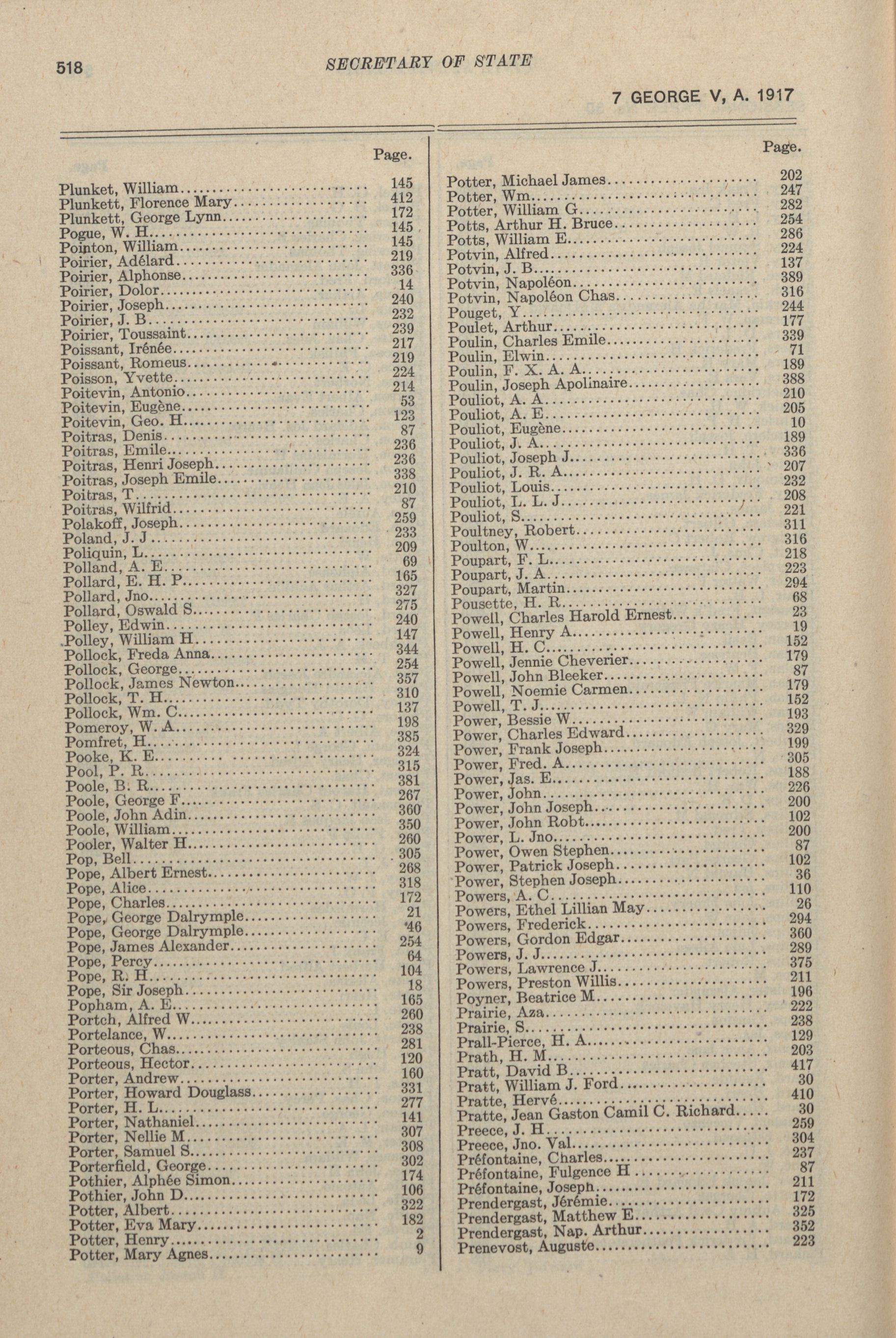 518 SECRETARY OF STATE

7 GEORGE V, A. 1917

| | Page. |
|---|---|
| Plunket, William | 145 |
| Plunkett, Florence Mary | 412 |
| Plunkett, George Lynn | 172 |
| Pogue, W. H | 145 |
| Pointon, William | 145 |
| Poirier, Adélard | 219 |
| Poirier, Alphonse | 336 |
| Poirier, Dolor | 14 |
| Poirier, Joseph | 240 |
| Poirier, J. B | 232 |
| Poirier, Toussaint | 239 |
| Poissant, Irénée | 217 |
| Poissant, Romeus | 219 |
| Poisson, Yvette | 224 |
| Poitevin, Antonio | 214 |
| Poitevin, Eugène | 53 |
| Poitevin, Geo. H | 123 |
| Poitras, Denis | 87 |
| Poitras, Emile | 236 |
| Poitras, Henri Joseph | 236 |
| Poitras, Joseph Emile | 338 |
| Poitras, T | 210 |
| Poitras, Wilfrid | 87 |
| Polakoff, Joseph | 259 |
| Poland, J. J | 233 |
| Poliquin, L | 209 |
| Polland, A. E | 69 |
| Pollard, E. H. P | 165 |
| Pollard, Jno | 327 |
| Pollard, Oswald S | 275 |
| Polley, Edwin | 240 |
| Polley, William H | 147 |
| Pollock, Freda Anna | 344 |
| Pollock, George | 254 |
| Pollock, James Newton | 357 |
| Pollock, T. H | 310 |
| Pollock, Wm. C | 137 |
| Pomeroy, W. A | 198 |
| Pomfret, H | 385 |
| Pooke, K. E | 324 |
| Pool, P. R | 315 |
| Poole, B. R | 381 |
| Poole, George F | 267 |
| Poole, John Adin | 360 |
| Poole, William | 350 |
| Pooler, Walter H | 260 |
| Pop, Bell | 305 |
| Pope, Albert Ernest | 268 |
| Pope, Alice | 318 |
| Pope, Charles | 172 |
| Pope, George Dalrymple | 21 |
| Pope, George Dalrymple | 46 |
| Pope, James Alexander | 254 |
| Pope, Percy | 64 |
| Pope, R. H | 104 |
| Pope, Sir Joseph | 18 |
| Popham, A. E | 165 |
| Portch, Alfred W | 260 |
| Portelance, W | 238 |
| Porteous, Chas | 281 |
| Porteous, Hector | 120 |
| Porter, Andrew | 160 |
| Porter, Howard Douglass | 331 |
| Porter, H. L | 277 |
| Porter, Nathaniel | 141 |
| Porter, Nellie M | 307 |
| Porter, Samuel S | 308 |
| Porterfield, George | 302 |
| Pothier, Alphée Simon | 174 |
| Pothier, John D | 106 |
| Potter, Albert | 322 |
| Potter, Eva Mary | 182 |
| Potter, Henry | 2 |
| Potter, Mary Agnes | 9 |

| | Page. |
|---|---|
| Potter, Michael James | 202 |
| Potter, Wm | 247 |
| Potter, William G | 282 |
| Potts, Arthur H. Bruce | 254 |
| Potts, William E | 286 |
| Potvin, Alfred | 224 |
| Potvin, J. B | 137 |
| Potvin, Napoléon | 389 |
| Potvin, Napoléon Chas | 316 |
| Pouget, Y | 244 |
| Poulet, Arthur | 177 |
| Poulin, Charles Emile | 339 |
| Poulin, Elwin | 71 |
| Poulin, F. X. A. A | 189 |
| Poulin, Joseph Apolinaire | 388 |
| Pouliot, A. A | 210 |
| Pouliot, A. E | 205 |
| Pouliot, Eugène | 10 |
| Pouliot, J. A | 189 |
| Pouliot, Joseph J | 336 |
| Pouliot, J. R. A | 207 |
| Pouliot, Louis | 232 |
| Pouliot, L. L. J | 208 |
| Pouliot, S | 221 |
| Poultney, Robert | 311 |
| Poulton, W | 316 |
| Poupart, F. L | 218 |
| Poupart, J. A | 223 |
| Poupart, Martin | 294 |
| Pousette, H. R | 68 |
| Powell, Charles Harold Ernest | 23 |
| Powell, Henry A | 19 |
| Powell, H. C | 152 |
| Powell, Jennie Cheverier | 179 |
| Powell, John Bleeker | 87 |
| Powell, Noemie Carmen | 179 |
| Powell, T. J | 152 |
| Power, Bessie W | 193 |
| Power, Charles Edward | 329 |
| Power, Frank Joseph | 199 |
| Power, Fred. A | 305 |
| Power, Jas. E | 188 |
| Power, John | 226 |
| Power, John Joseph | 200 |
| Power, John Robt | 102 |
| Power, L. Jno | 200 |
| Power, Owen Stephen | 87 |
| Power, Patrick Joseph | 102 |
| Power, Stephen Joseph | 36 |
| Powers, A. C | 110 |
| Powers, Ethel Lillian May | 26 |
| Powers, Frederick | 294 |
| Powers, Gordon Edgar | 360 |
| Powers, J. J | 289 |
| Powers, Lawrence J | 375 |
| Powers, Preston Willis | 211 |
| Poyner, Beatrice M | 196 |
| Prairie, Aza | 222 |
| Prairie, S | 238 |
| Prall-Pierce, H. A | 129 |
| Prath, H. M | 203 |
| Pratt, David B | 417 |
| Pratt, William J. Ford | 30 |
| Pratte, Hervé | 410 |
| Pratte, Jean Gaston Camil C. Richard | 30 |
| Preece, J. H | 259 |
| Preece, Jno. Val | 304 |
| Préfontaine, Charles | 237 |
| Préfontaine, Fulgence H | 87 |
| Préfontaine, Joseph | 211 |
| Prendergast, Jérémie | 172 |
| Prendergast, Matthew E | 325 |
| Prendergast, Nap. Arthur | 352 |
| Prenevost, Auguste | 223 |